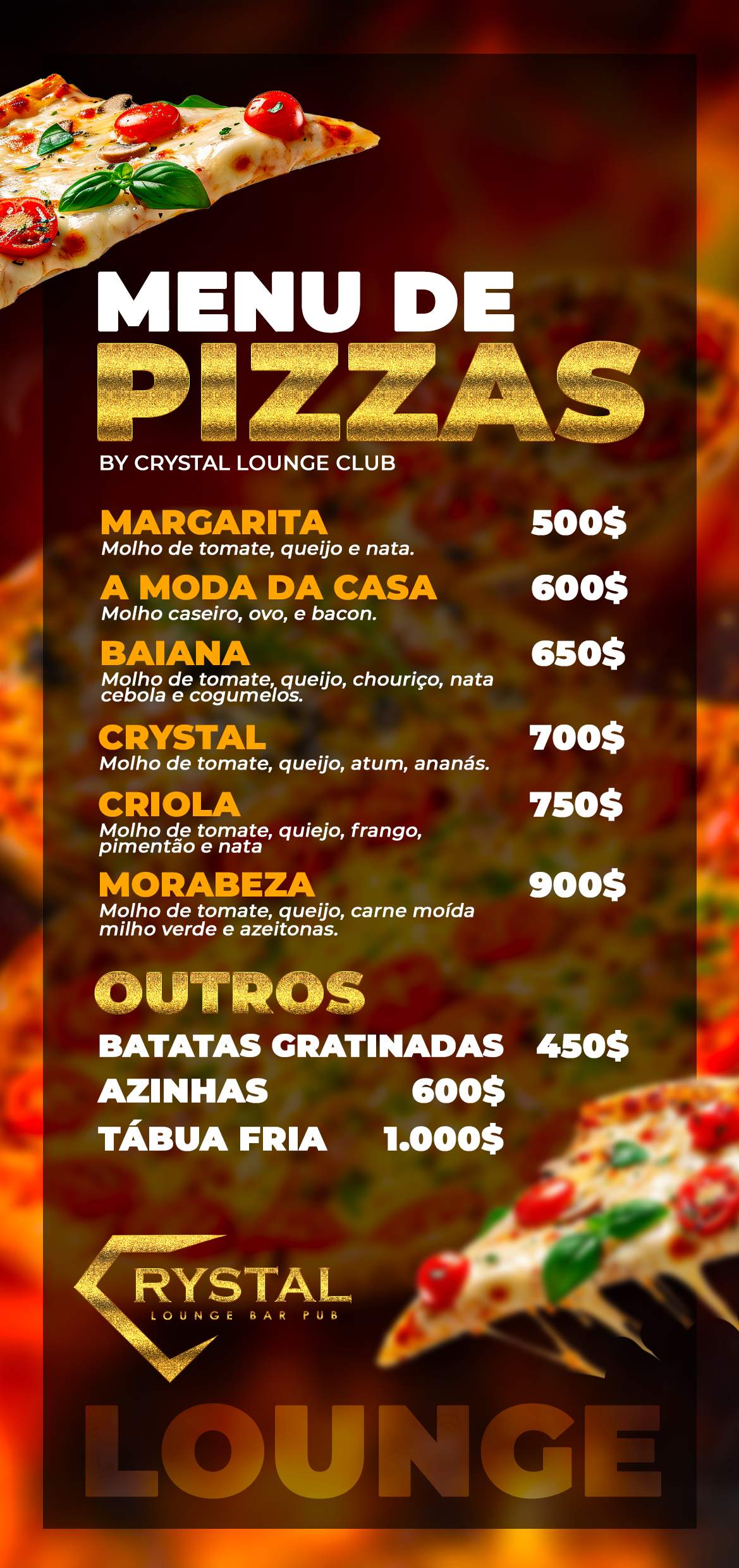 MENU DE
PIZZAS
BY CRYSTAL LOUNGE CLUB

MARGARITA 500$
Molho de tomate, queijo e nata.

A MODA DA CASA 600$
Molho caseiro, ovo, e bacon.

BAIANA 650$
Molho de tomate, queijo, chouriço, nata cebola e cogumelos.

CRYSTAL 700$
Molho de tomate, queijo, atum, ananás.

CRIOLA 750$
Molho de tomate, quiejo, frango, pimentão e nata

MORABEZA 900$
Molho de tomate, queijo, carne moída milho verde e azeitonas.

OUTROS

BATATAS GRATINADAS 450$
AZINHAS 600$
TÁBUA FRIA 1.000$

CRYSTAL
LOUNGE BAR PUB

LOUNGE